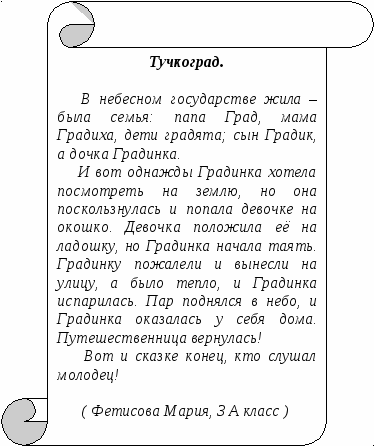 Тучкоград.

В небесном государстве жила – была семья: папа Град, мама Градиха, дети градята; сын Градик, а дочка Градинка.

И вот однажды Градинка хотела посмотреть на землю, но она поскользнулась и попала девочке на окошко. Девочка положила её на ладошку, но Градинка начала таять. Градинку пожалели и вынесли на улицу, а было тепло, и Градинка испарилась. Пар поднялся в небо, и Градинка оказалась у себя дома. Путешественница вернулась!

Вот и сказке конец, кто слушал молодец!

( Фетисова Мария, 3 А класс )